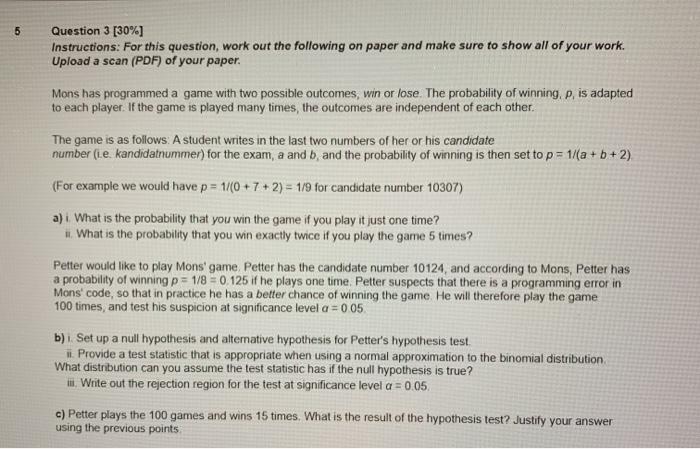 5

Question 3 [30%]

Instructions: For this question, work out the following on paper and make sure to show all of your work. Upload a scan (PDF) of your paper.

Mons has programmed a game with two possible outcomes, win or lose. The probability of winning, p, is adapted to each player. If the game is played many times, the outcomes are independent of each other.

The game is as follows: A student writes in the last two numbers of her or his candidate number (i.e. kandidatnummer) for the exam, a and b, and the probability of winning is then set to $p = 1/(a + b + 2)$.

(For example we would have $p = 1/(0 + 7 + 2) = 1/9$ for candidate number 10307)

a) i. What is the probability that you win the game if you play it just one time?
ii. What is the probability that you win exactly twice if you play the game 5 times?

Petter would like to play Mons' game. Petter has the candidate number 10124, and according to Mons, Petter has a probability of winning $p = 1/8 = 0.125$ if he plays one time. Petter suspects that there is a programming error in Mons' code, so that in practice he has a better chance of winning the game. He will therefore play the game 100 times, and test his suspicion at significance level $\alpha = 0.05$.

b) i. Set up a null hypothesis and alternative hypothesis for Petter's hypothesis test.
ii. Provide a test statistic that is appropriate when using a normal approximation to the binomial distribution. What distribution can you assume the test statistic has if the null hypothesis is true?
iii. Write out the rejection region for the test at significance level $\alpha = 0.05$.

c) Petter plays the 100 games and wins 15 times. What is the result of the hypothesis test? Justify your answer using the previous points.